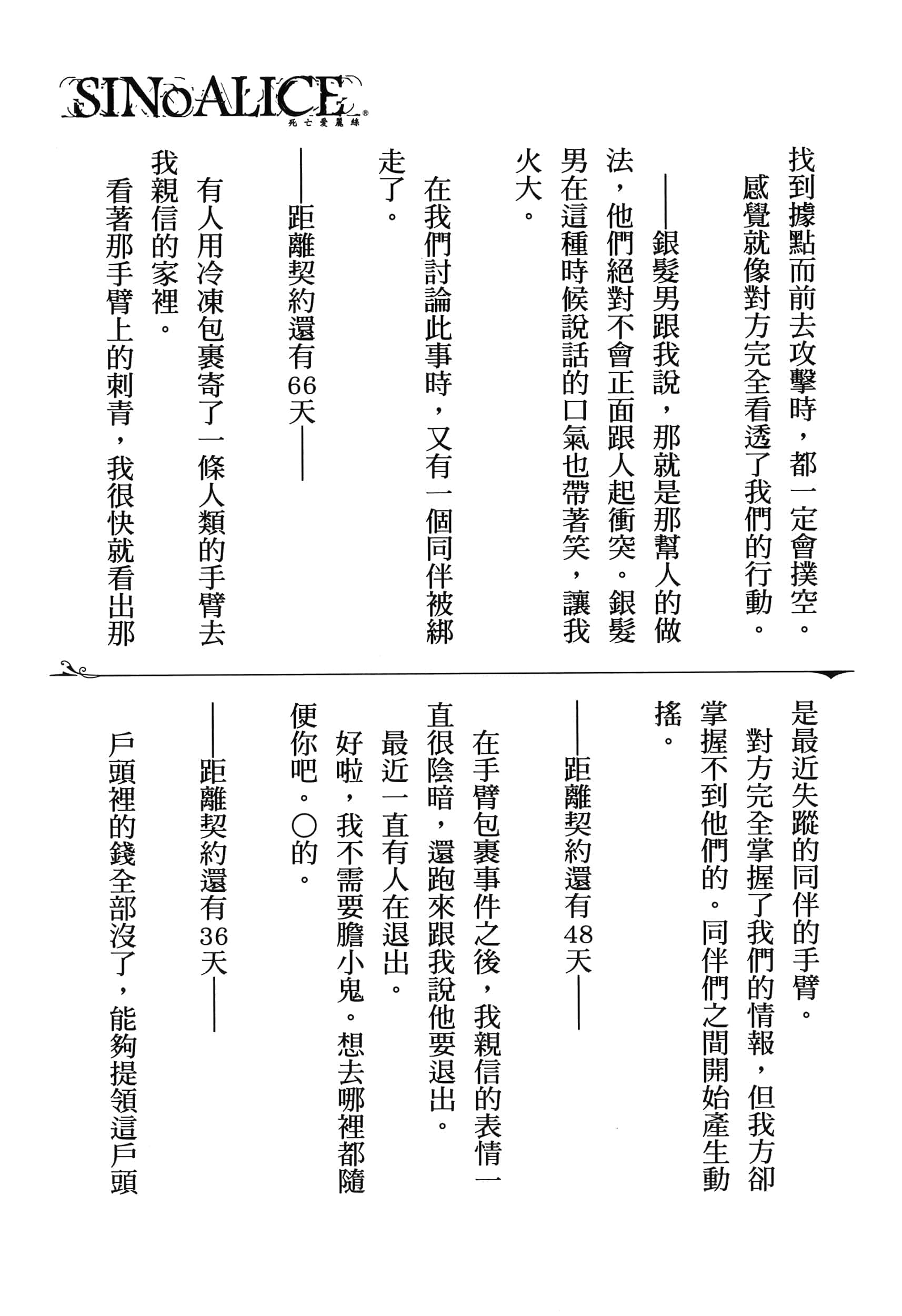 SINoALICE®
死亡愛麗絲

找到據點而前去攻擊時，都一定會撲空。
感覺就像對方完全看透了我們的行動。

——銀髮男跟我說，那就是那幫人的做法，他們絕對不會正面跟人起衝突。銀髮男在這種時候說話的口氣也帶著笑，讓我火大。

在我們討論此事時，又有一個同伴被綁走了。

——距離契約還有66天——

有人用冷凍包裹寄了一條人類的手臂去我親信的家裡。
看著那手臂上的刺青，我很快就看出那是最近失蹤的同伴的手臂。
對方完全掌握了我們的情報，但我方卻掌握不到他們的。同伴們之間開始產生動搖。

——距離契約還有48天——

在手臂包裹事件之後，我親信的表情一直很陰暗，還跑來跟我說他要退出。
最近一直有人在退出。
好啦，我不需要膽小鬼。想去哪裡都隨便你吧。○的。

——距離契約還有36天——

戶頭裡的錢全部沒了，能夠提領這戶頭